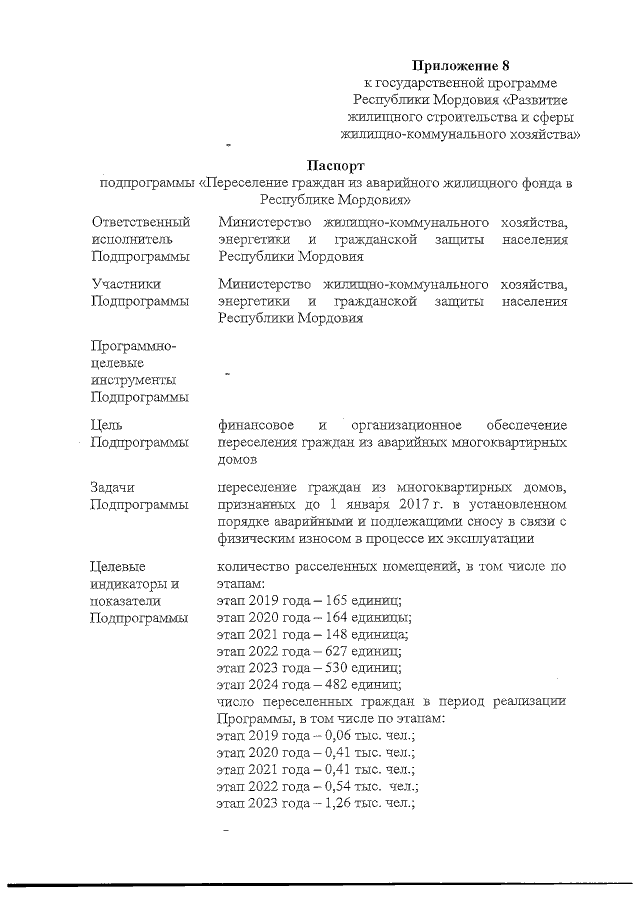 **Приложение 8**
к государственной программе Республики Мордовия «Развитие жилищного строительства и сферы жилищно-коммунального хозяйства»

**Паспорт**
подпрограммы «Переселение граждан из аварийного жилищного фонда в Республике Мордовия»

| | |
|---|---|
| Ответственный исполнитель Подпрограммы | Министерство жилищно-коммунального хозяйства, энергетики и гражданской защиты населения Республики Мордовия |
| Участники Подпрограммы | Министерство жилищно-коммунального хозяйства, энергетики и гражданской защиты населения Республики Мордовия |
| Программно-целевые инструменты Подпрограммы | - |
| Цель Подпрограммы | финансовое и организационное обеспечение переселения граждан из аварийных многоквартирных домов |
| Задачи Подпрограммы | переселение граждан из многоквартирных домов, признанных до 1 января 2017 г. в установленном порядке аварийными и подлежащими сносу в связи с физическим износом в процессе их эксплуатации |
| Целевые индикаторы и показатели Подпрограммы | количество расселенных помещений, в том числе по этапам: этап 2019 года – 165 единиц; этап 2020 года – 164 единицы; этап 2021 года – 148 единица; этап 2022 года – 627 единиц; этап 2023 года – 530 единиц; этап 2024 года – 482 единиц; число переселенных граждан в период реализации Программы, в том числе по этапам: этап 2019 года – 0,06 тыс. чел.; этап 2020 года – 0,41 тыс. чел.; этап 2021 года – 0,41 тыс. чел.; этап 2022 года – 0,54 тыс. чел.; этап 2023 года – 1,26 тыс. чел.; |